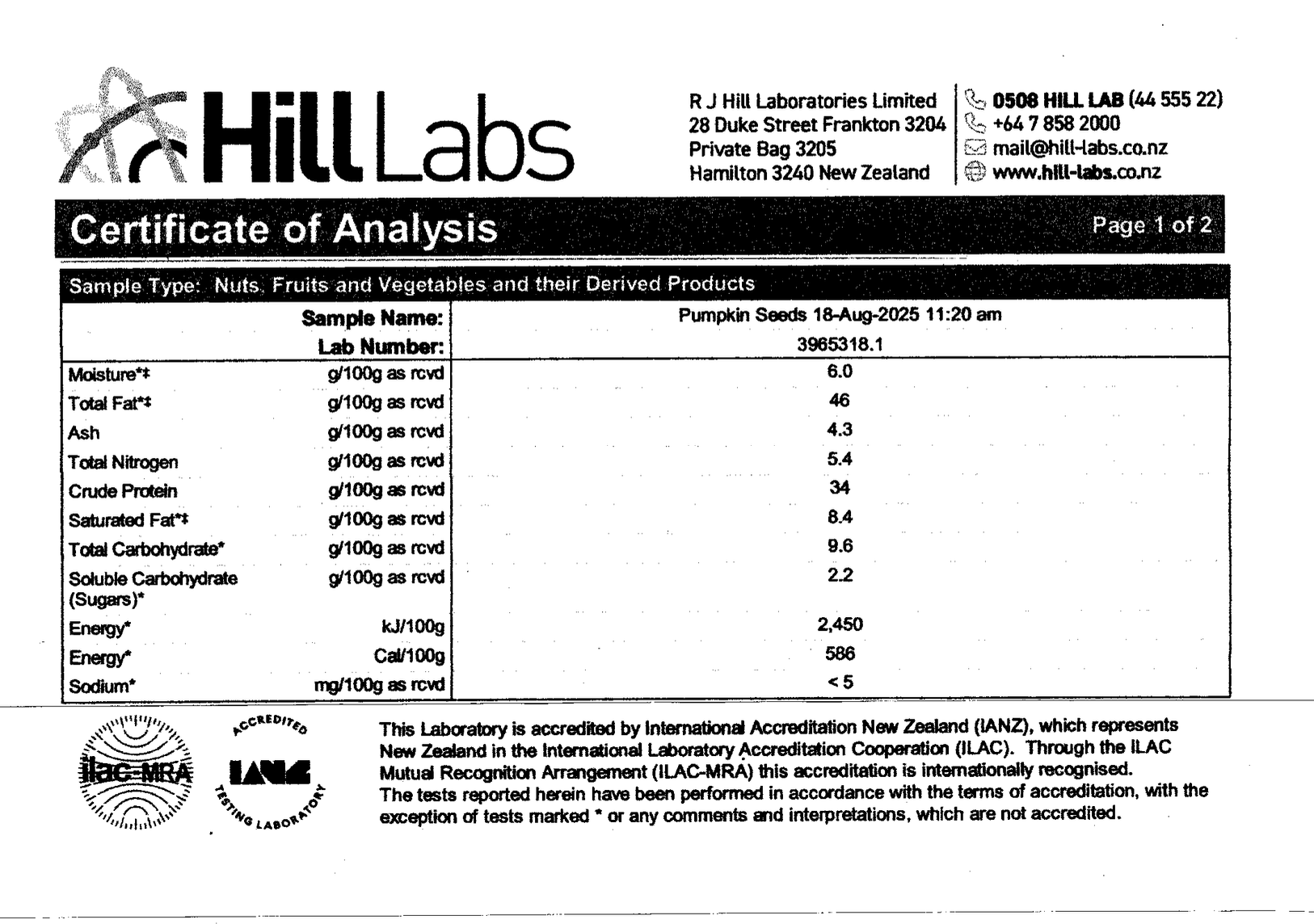 Hill Labs

R J Hill Laboratories Limited
28 Duke Street Frankton 3204
Private Bag 3205
Hamilton 3240 New Zealand

0508 HILL LAB (44 555 22)
+64 7 858 2000
mail@hill-labs.co.nz
www.hill-labs.co.nz

Certificate of Analysis

Page 1 of 2

Sample Type: Nuts, Fruits and Vegetables and their Derived Products

| | Sample Name: | Pumpkin Seeds 18-Aug-2025 11:20 am |
|---|---|---|
| | Lab Number: | 3965318.1 |
| Moisture*‡ | g/100g as rcvd | 6.0 |
| Total Fat*‡ | g/100g as rcvd | 46 |
| Ash | g/100g as rcvd | 4.3 |
| Total Nitrogen | g/100g as rcvd | 5.4 |
| Crude Protein | g/100g as rcvd | 34 |
| Saturated Fat*‡ | g/100g as rcvd | 8.4 |
| Total Carbohydrate* | g/100g as rcvd | 9.6 |
| Soluble Carbohydrate (Sugars)* | g/100g as rcvd | 2.2 |
| Energy* | kJ/100g | 2,450 |
| Energy* | Cal/100g | 586 |
| Sodium* | mg/100g as rcvd | < 5 |

ilac-MRA

ACCREDITED IANZ TESTING LABORATORY

This Laboratory is accredited by International Accreditation New Zealand (IANZ), which represents New Zealand in the International Laboratory Accreditation Cooperation (ILAC). Through the ILAC Mutual Recognition Arrangement (ILAC-MRA) this accreditation is internationally recognised.
The tests reported herein have been performed in accordance with the terms of accreditation, with the exception of tests marked * or any comments and interpretations, which are not accredited.